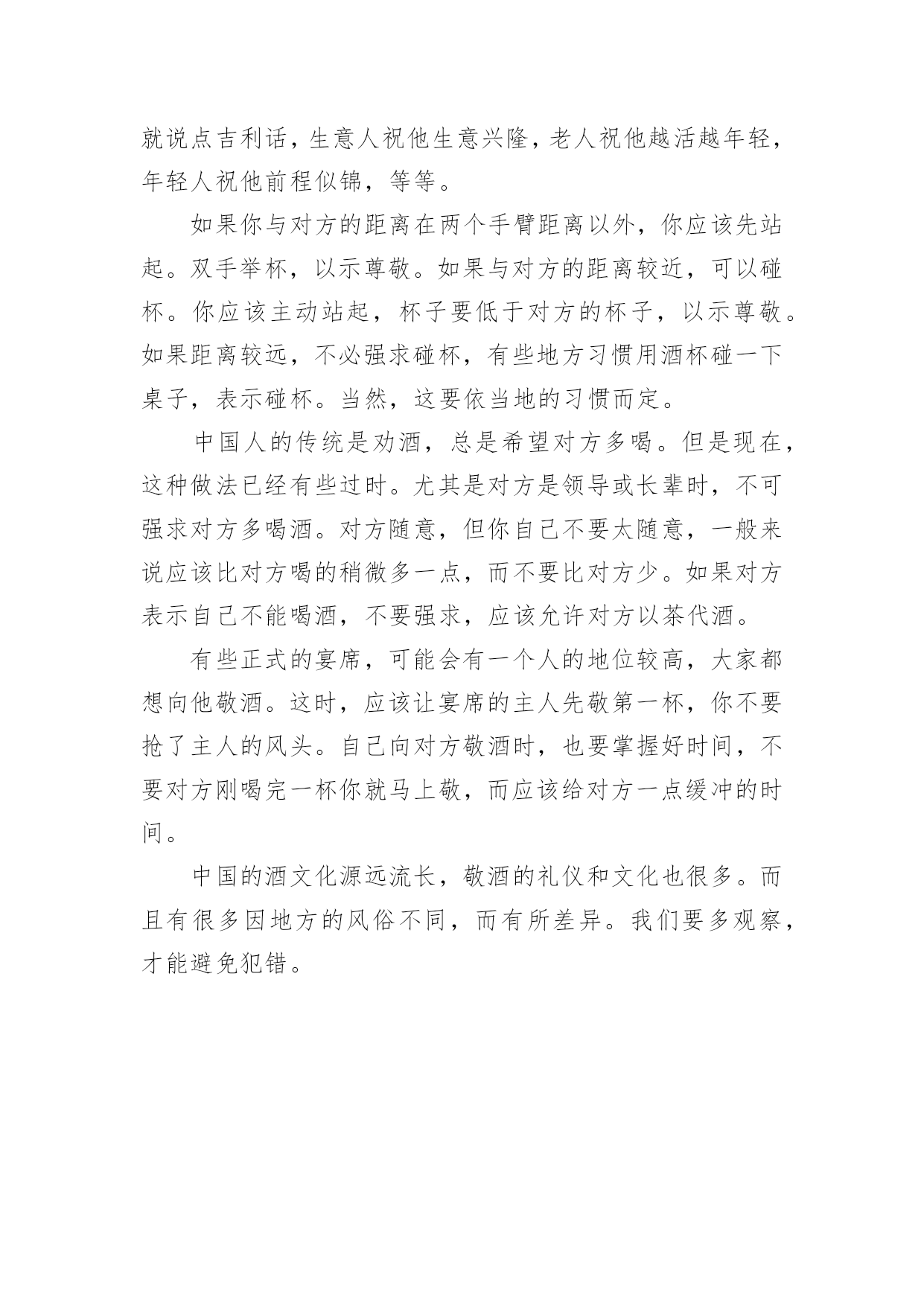 就说点吉利话，生意人祝他生意兴隆，老人祝他越活越年轻，年轻人祝他前程似锦，等等。

如果你与对方的距离在两个手臂距离以外，你应该先站起。双手举杯，以示尊敬。如果与对方的距离较近，可以碰杯。你应该主动站起，杯子要低于对方的杯子，以示尊敬。如果距离较远，不必强求碰杯，有些地方习惯用酒杯碰一下桌子，表示碰杯。当然，这要依当地的习惯而定。

中国人的传统是劝酒，总是希望对方多喝。但是现在，这种做法已经有些过时。尤其是对方是领导或长辈时，不可强求对方多喝酒。对方随意，但你自己不要太随意，一般来说应该比对方喝的稍微多一点，而不要比对方少。如果对方表示自己不能喝酒，不要强求，应该允许对方以茶代酒。

有些正式的宴席，可能会有一个人的地位较高，大家都想向他敬酒。这时，应该让宴席的主人先敬第一杯，你不要抢了主人的风头。自己向对方敬酒时，也要掌握好时间，不要对方刚喝完一杯你就马上敬，而应该给对方一点缓冲的时间。

中国的酒文化源远流长，敬酒的礼仪和文化也很多。而且有很多因地方的风俗不同，而有所差异。我们要多观察，才能避免犯错。